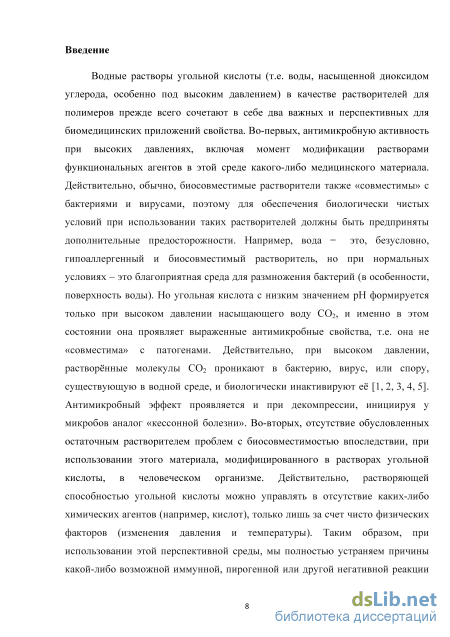 **Введение**

Водные растворы угольной кислоты (т.е. воды, насыщенной диоксидом углерода, особенно под высоким давлением) в качестве растворителей для полимеров прежде всего сочетают в себе два важных и перспективных для биомедицинских приложений свойства. Во-первых, антимикробную активность при высоких давлениях, включая момент модификации растворами функциональных агентов в этой среде какого-либо медицинского материала. Действительно, обычно, биосовместимые растворители также «совместимы» с бактериями и вирусами, поэтому для обеспечения биологически чистых условий при использовании таких растворителей должны быть предприняты дополнительные предосторожности. Например, вода − это, безусловно, гипоаллергенный и биосовместимый растворитель, но при нормальных условиях – это благоприятная среда для размножения бактерий (в особенности, поверхность воды). Но угольная кислота с низким значением pH формируется только при высоком давлении насыщающего воду $CO_2$, и именно в этом состоянии она проявляет выраженные антимикробные свойства, т.е. она не «совместима» с патогенами. Действительно, при высоком давлении, растворённые молекулы $CO_2$ проникают в бактерию, вирус, или спору, существующую в водной среде, и биологически инактивируют её [1, 2, 3, 4, 5]. Антимикробный эффект проявляется и при декомпрессии, инициируя у микробов аналог «кессонной болезни». Во-вторых, отсутствие обусловленных остаточным растворителем проблем с биосовместимостью впоследствии, при использовании этого материала, модифицированного в растворах угольной кислоты, в человеческом организме. Действительно, растворяющей способностью угольной кислоты можно управлять в отсутствие каких-либо химических агентов (например, кислот), только лишь за счет чисто физических факторов (изменения давления и температуры). Таким образом, при использовании этой перспективной среды, мы полностью устраняем причины какой-либо возможной иммунной, пирогенной или другой негативной реакции

8

dsLib.net
библиотека диссертаций